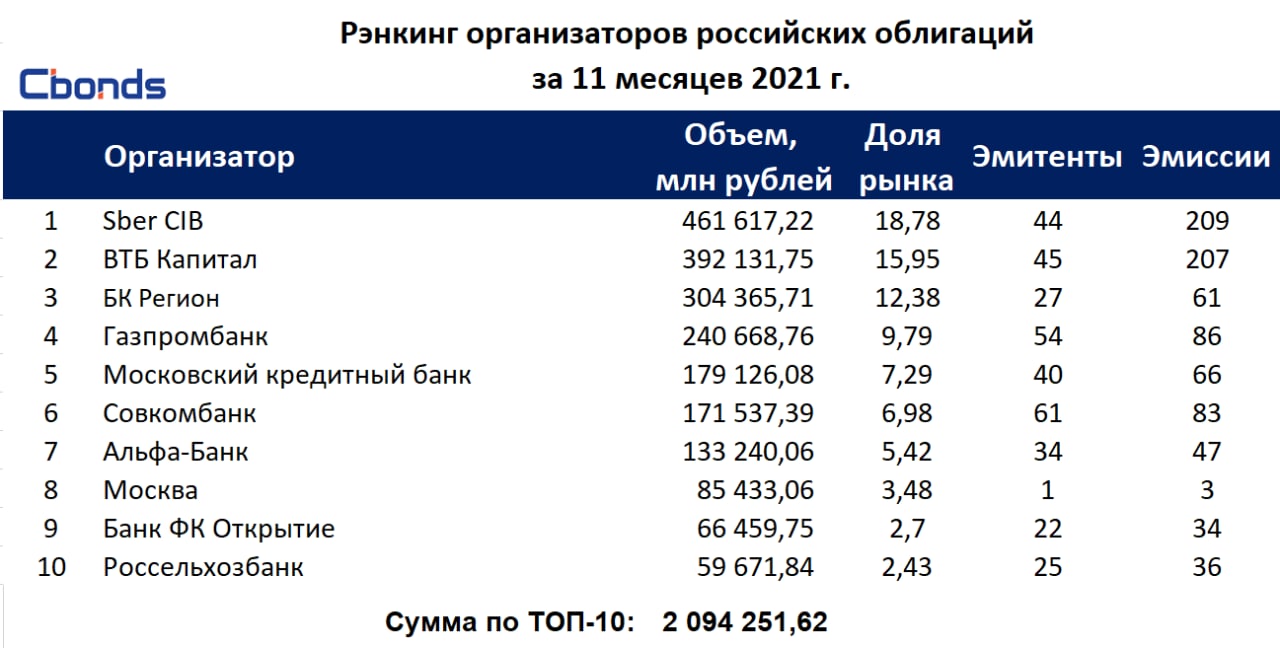 Cbonds

Рэнкинг организаторов российских облигаций за 11 месяцев 2021 г.

| | Организатор | Объем, млн рублей | Доля рынка | Эмитенты | Эмиссии |
|---|---|---|---|---|---|
| 1 | Sber CIB | 461 617,22 | 18,78 | 44 | 209 |
| 2 | ВТБ Капитал | 392 131,75 | 15,95 | 45 | 207 |
| 3 | БК Регион | 304 365,71 | 12,38 | 27 | 61 |
| 4 | Газпромбанк | 240 668,76 | 9,79 | 54 | 86 |
| 5 | Московский кредитный банк | 179 126,08 | 7,29 | 40 | 66 |
| 6 | Совкомбанк | 171 537,39 | 6,98 | 61 | 83 |
| 7 | Альфа-Банк | 133 240,06 | 5,42 | 34 | 47 |
| 8 | Москва | 85 433,06 | 3,48 | 1 | 3 |
| 9 | Банк ФК Открытие | 66 459,75 | 2,7 | 22 | 34 |
| 10 | Россельхозбанк | 59 671,84 | 2,43 | 25 | 36 |

Сумма по ТОП-10: 2 094 251,62